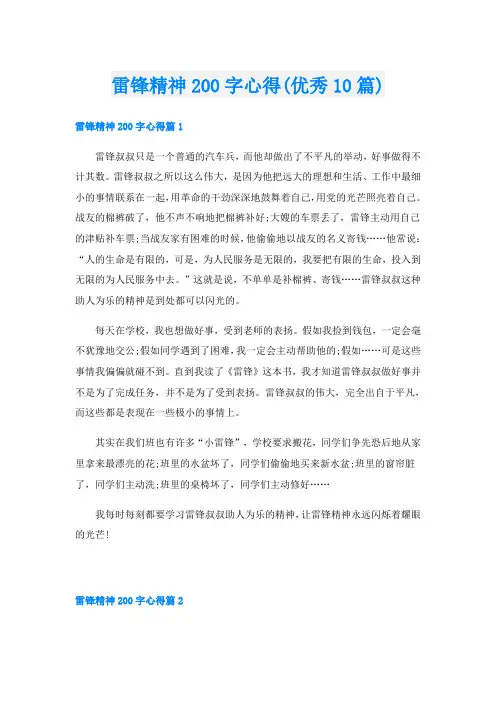 雷锋精神200字心得(优秀10篇)

雷锋精神200字心得篇1

雷锋叔叔只是一个普通的汽车兵，而他却做出了不平凡的举动，好事做得不计其数。雷锋叔叔之所以这么伟大，是因为他把远大的理想和生活、工作中最细小的事情联系在一起,用革命的干劲深深地鼓舞着自己,用党的光芒照亮着自己。战友的棉裤破了，他不声不响地把棉裤补好;大嫂的车票丢了，雷锋主动用自己的津贴补车票;当战友家有困难的时候，他偷偷地以战友的名义寄钱……他常说：“人的生命是有限的，可是，为人民服务是无限的，我要把有限的生命，投入到无限的为人民服务中去。”这就是说，不单单是补棉裤、寄钱……雷锋叔叔这种助人为乐的精神是到处都可以闪光的。

每天在学校，我也想做好事，受到老师的表扬。假如我捡到钱包，一定会毫不犹豫地交公;假如同学遇到了困难，我一定会主动帮助他的;假如……可是这些事情我偏偏就碰不到。直到我读了《雷锋》这本书，我才知道雷锋叔叔做好事并不是为了完成任务，并不是为了受到表扬。雷锋叔叔的伟大，完全出自于平凡，而这些都是表现在一些极小的事情上。

其实在我们班也有许多“小雷锋”，学校要求搬花，同学们争先恐后地从家里拿来最漂亮的花;班里的水盆坏了，同学们偷偷地买来新水盆;班里的窗帘脏了，同学们主动洗;班里的桌椅坏了，同学们主动修好……

我每时每刻都要学习雷锋叔叔助人为乐的精神，让雷锋精神永远闪烁着耀眼的光芒!

雷锋精神200字心得篇2